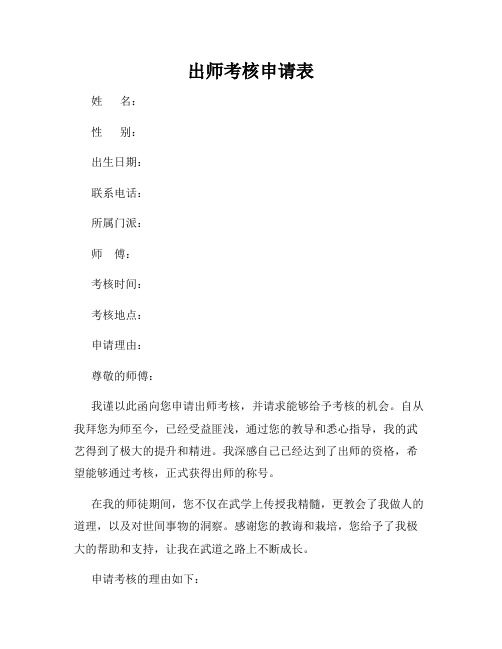 出师考核申请表

姓　　名：

性　　别：

出生日期：

联系电话：

所属门派：

师　　傅：

考核时间：

考核地点：

申请理由：

尊敬的师傅：

我谨以此函向您申请出师考核，并请求能够给予考核的机会。自从我拜您为师至今，已经受益匪浅，通过您的教导和悉心指导，我的武艺得到了极大的提升和精进。我深感自己已经达到了出师的资格，希望能够通过考核，正式获得出师的称号。

在我的师徒期间，您不仅在武学上传授我精髓，更教会了我做人的道理，以及对世间事物的洞察。感谢您的教诲和栽培，您给予了我极大的帮助和支持，让我在武道之路上不断成长。

申请考核的理由如下：